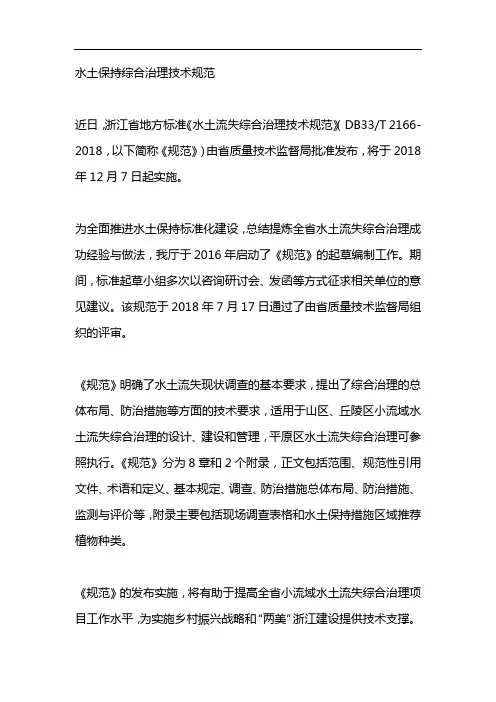 水土保持综合治理技术规范

近日，浙江省地方标准《水土流失综合治理技术规范》（DB33/T 2166-2018，以下简称《规范》）由省质量技术监督局批准发布，将于 2018 年 12 月 7 日起实施。

为全面推进水土保持标准化建设，总结提炼全省水土流失综合治理成功经验与做法，我厅于 2016 年启动了《规范》的起草编制工作。期间，标准起草小组多次以咨询研讨会、发函等方式征求相关单位的意见建议。该规范于 2018 年 7 月 17 日通过了由省质量技术监督局组织的评审。

《规范》明确了水土流失现状调查的基本要求，提出了综合治理的总体布局、防治措施等方面的技术要求，适用于山区、丘陵区小流域水土流失综合治理的设计、建设和管理，平原区水土流失综合治理可参照执行。《规范》分为 8 章和 2 个附录，正文包括范围、规范性引用文件、术语和定义、基本规定、调查、防治措施总体布局、防治措施、监测与评价等，附录主要包括现场调查表格和水土保持措施区域推荐植物种类。

《规范》的发布实施，将有助于提高全省小流域水土流失综合治理项目工作水平，为实施乡村振兴战略和“两美”浙江建设提供技术支撑。